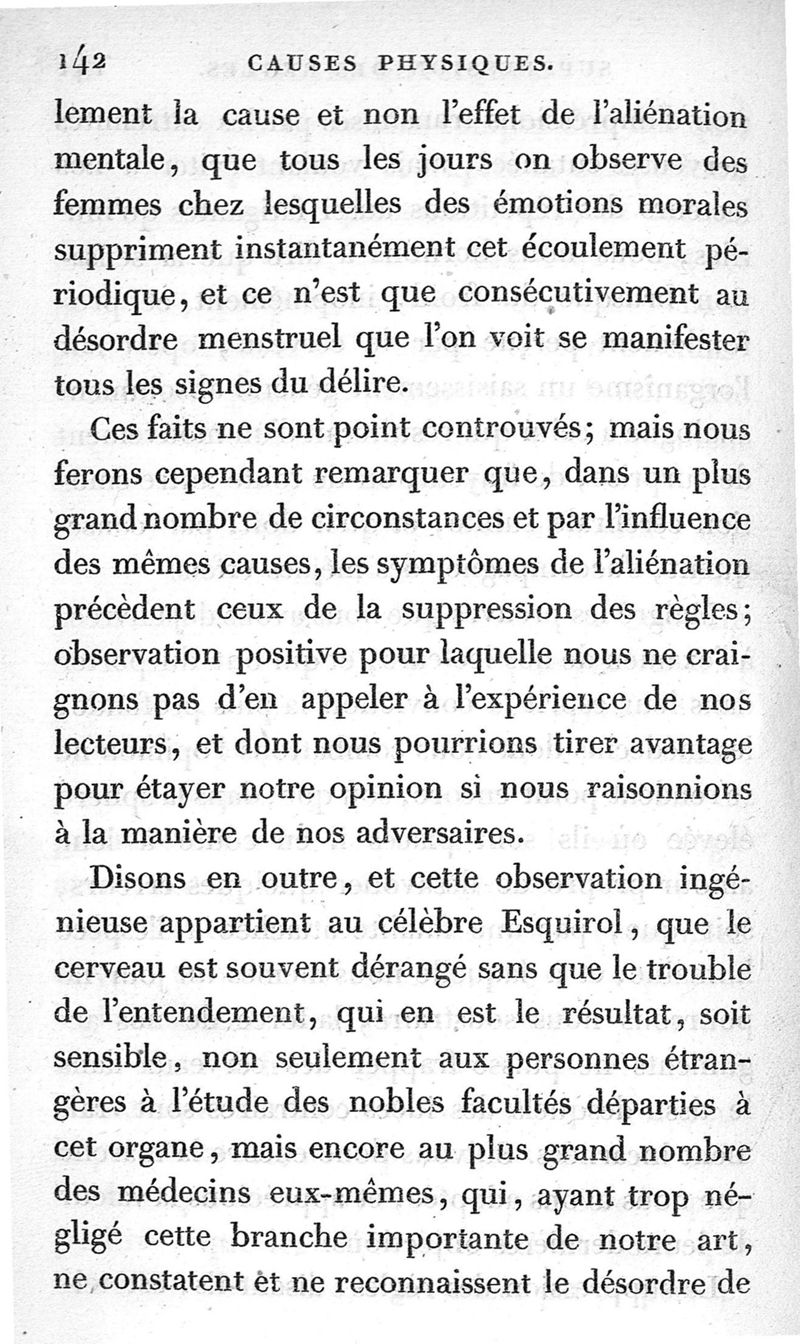 142 CAUSES PHYSIQUES.

lement la cause et non l'effet de l'aliénation mentale, que tous les jours on observe des femmes chez lesquelles des émotions morales suppriment instantanément cet écoulement périodique, et ce n'est que consécutivement au désordre menstruel que l'on voit se manifester tous les signes du délire.

Ces faits ne sont point controuvés; mais nous ferons cependant remarquer que, dans un plus grand nombre de circonstances et par l'influence des mêmes causes, les symptômes de l'aliénation précèdent ceux de la suppression des règles; observation positive pour laquelle nous ne craignons pas d'en appeler à l'expérience de nos lecteurs, et dont nous pourrions tirer avantage pour étayer notre opinion si nous raisonnions à la manière de nos adversaires.

Disons en outre, et cette observation ingénieuse appartient au célèbre Esquirol, que le cerveau est souvent dérangé sans que le trouble de l'entendement, qui en est le résultat, soit sensible, non seulement aux personnes étrangères à l'étude des nobles facultés départies à cet organe, mais encore au plus grand nombre des médecins eux-mêmes, qui, ayant trop négligé cette branche importante de notre art, ne constatent et ne reconnaissent le désordre de